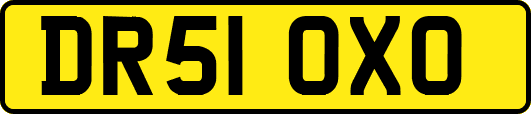 DR51 OXO